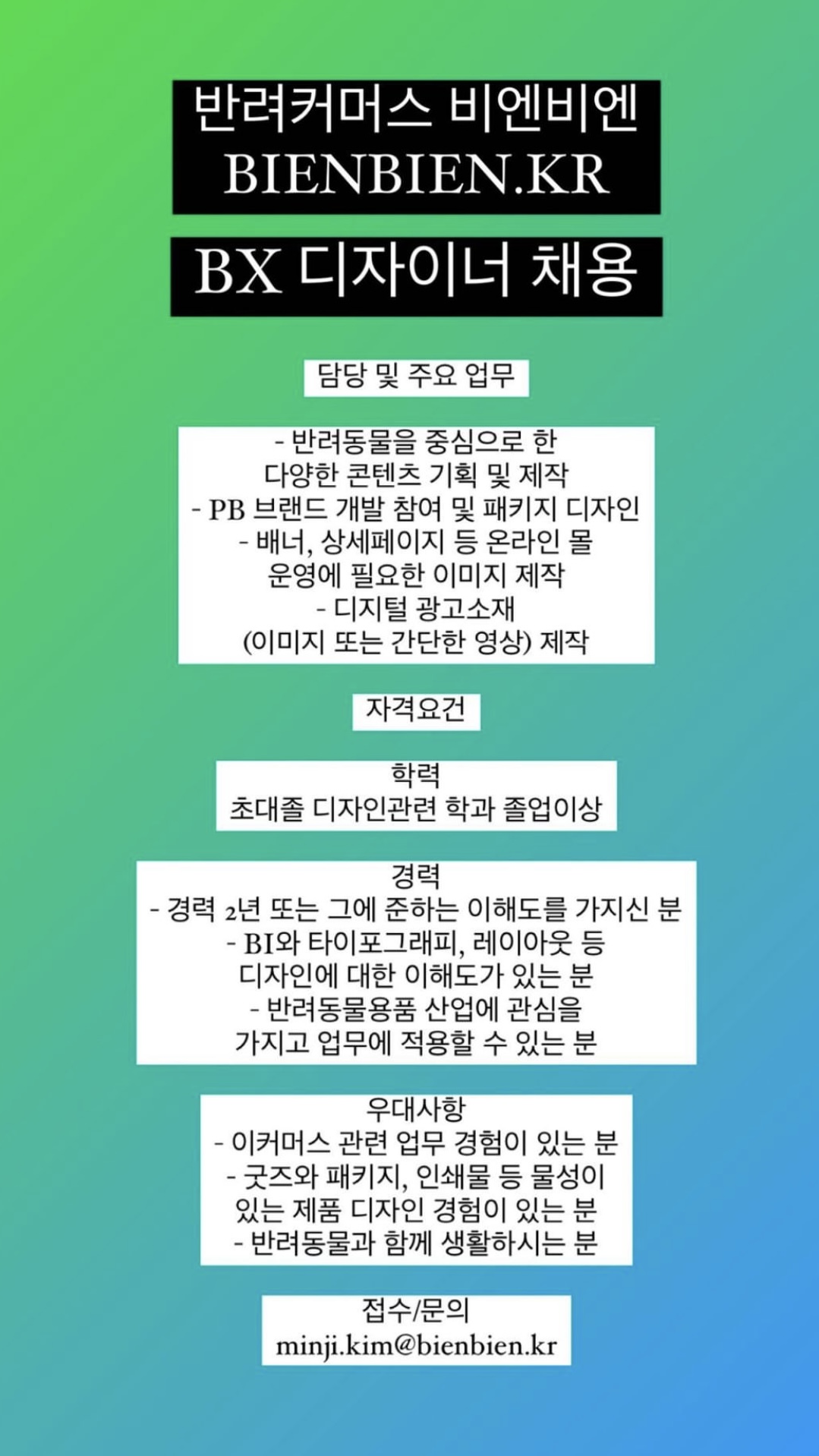 반려커머스 비엔비엔
BIENBIEN.KR

BX 디자이너 채용

담당 및 주요 업무

- 반려동물을 중심으로 한 다양한 콘텐츠 기획 및 제작
- PB 브랜드 개발 참여 및 패키지 디자인
- 배너, 상세페이지 등 온라인 몰 운영에 필요한 이미지 제작
- 디지털 광고소재 (이미지 또는 간단한 영상) 제작

자격요건

학력
초대졸 디자인관련 학과 졸업이상

경력
- 경력 2년 또는 그에 준하는 이해도를 가지신 분
- BI와 타이포그래피, 레이아웃 등 디자인에 대한 이해도가 있는 분
- 반려동물용품 산업에 관심을 가지고 업무에 적용할 수 있는 분

우대사항
- 이커머스 관련 업무 경험이 있는 분
- 굿즈와 패키지, 인쇄물 등 물성이 있는 제품 디자인 경험이 있는 분
- 반려동물과 함께 생활하시는 분

접수/문의
minji.kim@bienbien.kr